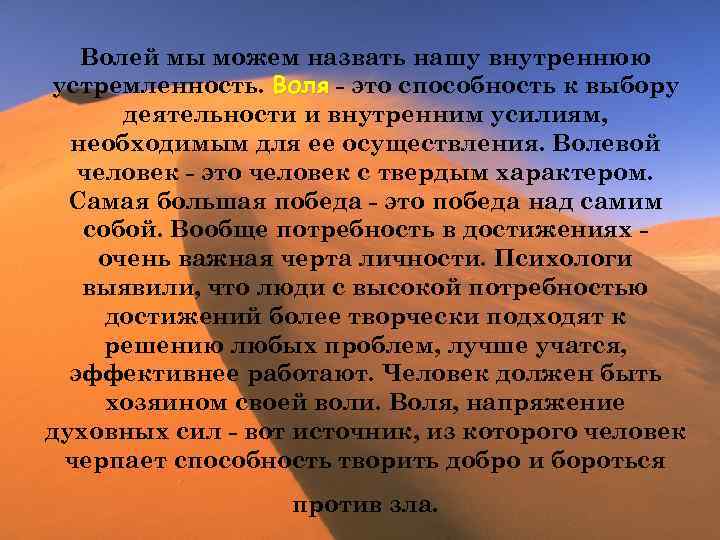 Волей мы можем назвать нашу внутреннюю устремленность. Воля - это способность к выбору деятельности и внутренним усилиям, необходимым для ее осуществления. Волевой человек - это человек с твердым характером. Самая большая победа - это победа над самим собой. Вообще потребность в достижениях - очень важная черта личности. Психологи выявили, что люди с высокой потребностью достижений более творчески подходят к решению любых проблем, лучше учатся, эффективнее работают. Человек должен быть хозяином своей воли. Воля, напряжение духовных сил - вот источник, из которого человек черпает способность творить добро и бороться против зла.